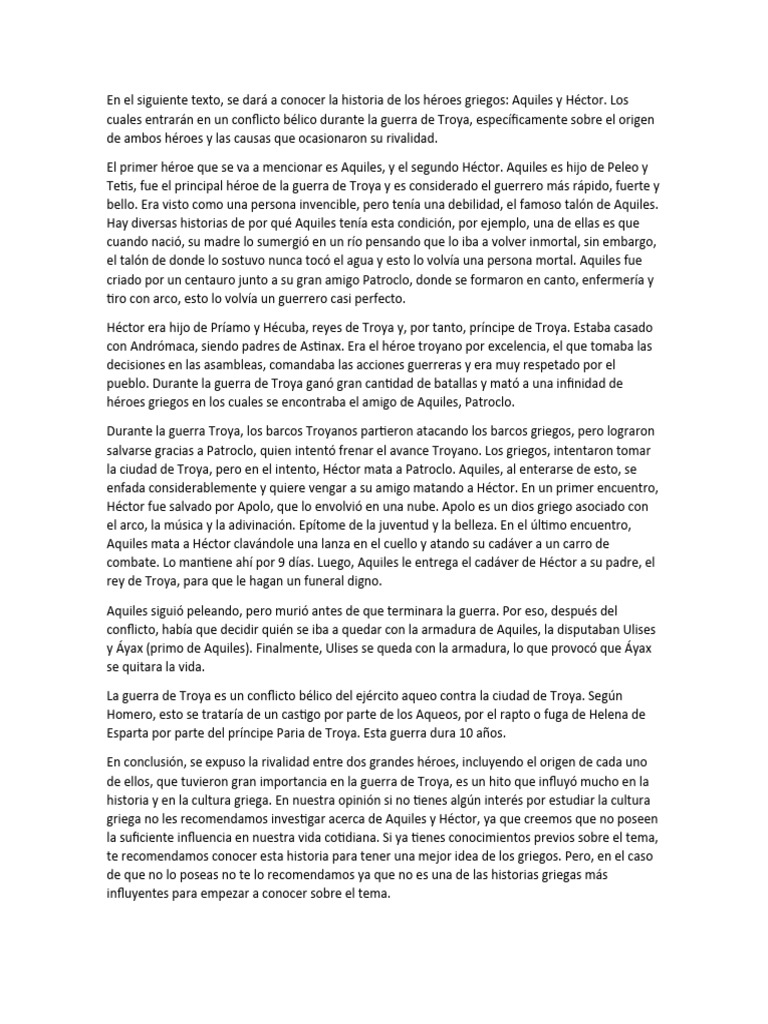 En el siguiente texto, se dará a conocer la historia de los héroes griegos: Aquiles y Héctor. Los cuales entrarán en un conflicto bélico durante la guerra de Troya, específicamente sobre el origen de ambos héroes y las causas que ocasionaron su rivalidad.

El primer héroe que se va a mencionar es Aquiles, y el segundo Héctor. Aquiles es hijo de Peleo y Tetis, fue el principal héroe de la guerra de Troya y es considerado el guerrero más rápido, fuerte y bello. Era visto como una persona invencible, pero tenía una debilidad, el famoso talón de Aquiles. Hay diversas historias de por qué Aquiles tenía esta condición, por ejemplo, una de ellas es que cuando nació, su madre lo sumergió en un río pensando que lo iba a volver inmortal, sin embargo, el talón de donde lo sostuvo nunca tocó el agua y esto lo volvía una persona mortal. Aquiles fue criado por un centauro junto a su gran amigo Patroclo, donde se formaron en canto, enfermería y tiro con arco, esto lo volvía un guerrero casi perfecto.

Héctor era hijo de Príamo y Hécuba, reyes de Troya y, por tanto, príncipe de Troya. Estaba casado con Andrómaca, siendo padres de Astinax. Era el héroe troyano por excelencia, el que tomaba las decisiones en las asambleas, comandaba las acciones guerreras y era muy respetado por el pueblo. Durante la guerra de Troya ganó gran cantidad de batallas y mató a una infinidad de héroes griegos en los cuales se encontraba el amigo de Aquiles, Patroclo.

Durante la guerra Troya, los barcos Troyanos partieron atacando los barcos griegos, pero lograron salvarse gracias a Patroclo, quien intentó frenar el avance Troyano. Los griegos, intentaron tomar la ciudad de Troya, pero en el intento, Héctor mata a Patroclo. Aquiles, al enterarse de esto, se enfada considerablemente y quiere vengar a su amigo matando a Héctor. En un primer encuentro, Héctor fue salvado por Apolo, que lo envolvió en una nube. Apolo es un dios griego asociado con el arco, la música y la adivinación. Epítome de la juventud y la belleza. En el último encuentro, Aquiles mata a Héctor clavándole una lanza en el cuello y atando su cadáver a un carro de combate. Lo mantiene ahí por 9 días. Luego, Aquiles le entrega el cadáver de Héctor a su padre, el rey de Troya, para que le hagan un funeral digno.

Aquiles siguió peleando, pero murió antes de que terminara la guerra. Por eso, después del conflicto, había que decidir quién se iba a quedar con la armadura de Aquiles, la disputaban Ulises y Áyax (primo de Aquiles). Finalmente, Ulises se queda con la armadura, lo que provocó que Áyax se quitara la vida.

La guerra de Troya es un conflicto bélico del ejército aqueo contra la ciudad de Troya. Según Homero, esto se trataría de un castigo por parte de los Aqueos, por el rapto o fuga de Helena de Esparta por parte del príncipe Paria de Troya. Esta guerra dura 10 años.

En conclusión, se expuso la rivalidad entre dos grandes héroes, incluyendo el origen de cada uno de ellos, que tuvieron gran importancia en la guerra de Troya, es un hito que influyó mucho en la historia y en la cultura griega. En nuestra opinión si no tienes algún interés por estudiar la cultura griega no les recomendamos investigar acerca de Aquiles y Héctor, ya que creemos que no poseen la suficiente influencia en nuestra vida cotidiana. Si ya tienes conocimientos previos sobre el tema, te recomendamos conocer esta historia para tener una mejor idea de los griegos. Pero, en el caso de que no lo poseas no te lo recomendamos ya que no es una de las historias griegas más influyentes para empezar a conocer sobre el tema.